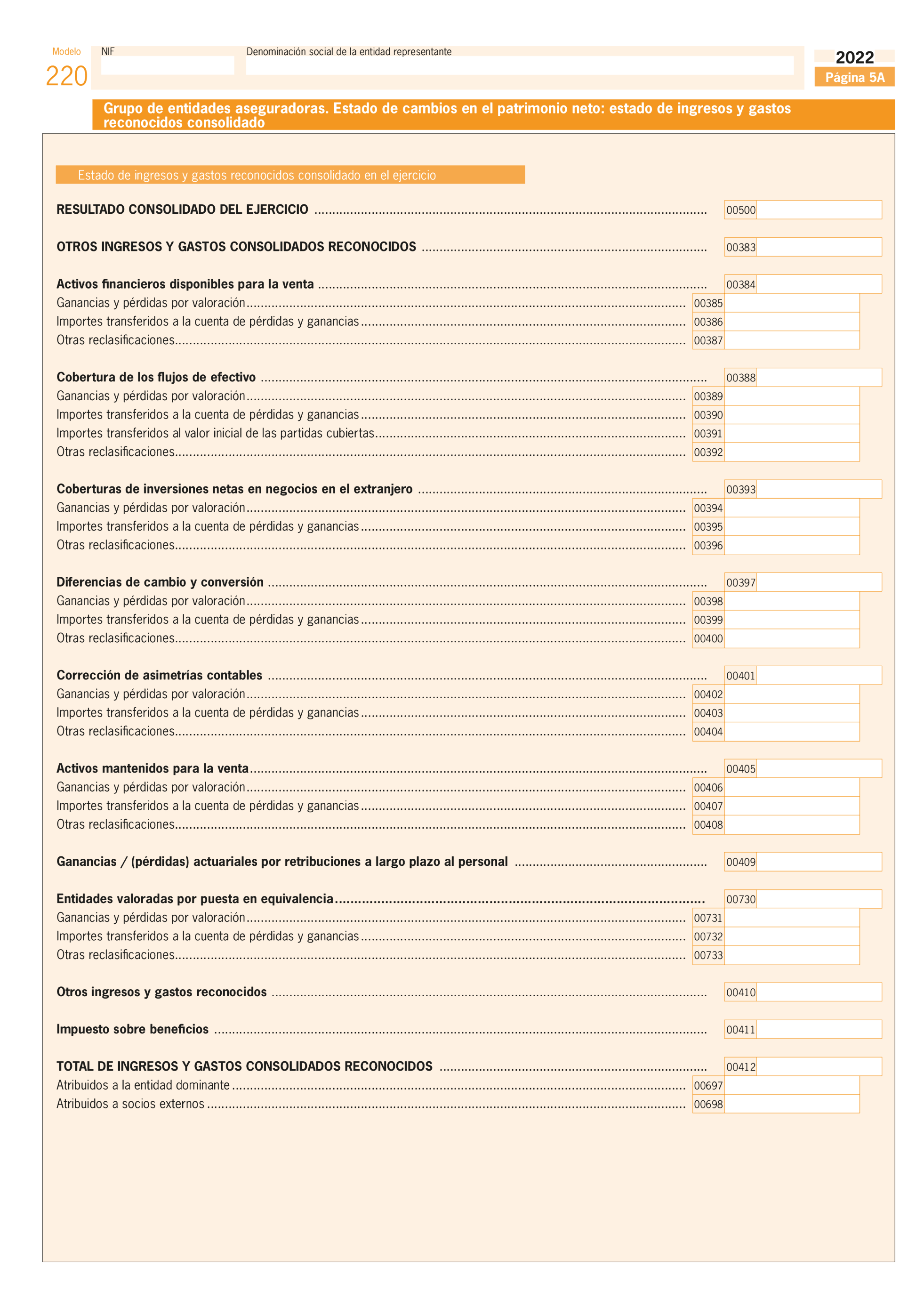 Modelo
220

NIF

Denominación social de la entidad representante

2022
Página 5A

Grupo de entidades aseguradoras. Estado de cambios en el patrimonio neto: estado de ingresos y gastos reconocidos consolidado

Estado de ingresos y gastos reconocidos consolidado en el ejercicio

RESULTADO CONSOLIDADO DEL EJERCICIO ........ 00500

OTROS INGRESOS Y GASTOS CONSOLIDADOS RECONOCIDOS ........ 00383

Activos financieros disponibles para la venta ........ 00384
Ganancias y pérdidas por valoración ........ 00385
Importes transferidos a la cuenta de pérdidas y ganancias ........ 00386
Otras reclasificaciones ........ 00387

Cobertura de los flujos de efectivo ........ 00388
Ganancias y pérdidas por valoración ........ 00389
Importes transferidos a la cuenta de pérdidas y ganancias ........ 00390
Importes transferidos al valor inicial de las partidas cubiertas ........ 00391
Otras reclasificaciones ........ 00392

Coberturas de inversiones netas en negocios en el extranjero ........ 00393
Ganancias y pérdidas por valoración ........ 00394
Importes transferidos a la cuenta de pérdidas y ganancias ........ 00395
Otras reclasificaciones ........ 00396

Diferencias de cambio y conversión ........ 00397
Ganancias y pérdidas por valoración ........ 00398
Importes transferidos a la cuenta de pérdidas y ganancias ........ 00399
Otras reclasificaciones ........ 00400

Corrección de asimetrías contables ........ 00401
Ganancias y pérdidas por valoración ........ 00402
Importes transferidos a la cuenta de pérdidas y ganancias ........ 00403
Otras reclasificaciones ........ 00404

Activos mantenidos para la venta ........ 00405
Ganancias y pérdidas por valoración ........ 00406
Importes transferidos a la cuenta de pérdidas y ganancias ........ 00407
Otras reclasificaciones ........ 00408

Ganancias / (pérdidas) actuariales por retribuciones a largo plazo al personal ........ 00409

Entidades valoradas por puesta en equivalencia ........ 00730
Ganancias y pérdidas por valoración ........ 00731
Importes transferidos a la cuenta de pérdidas y ganancias ........ 00732
Otras reclasificaciones ........ 00733

Otros ingresos y gastos reconocidos ........ 00410

Impuesto sobre beneficios ........ 00411

TOTAL DE INGRESOS Y GASTOS CONSOLIDADOS RECONOCIDOS ........ 00412
Atribuidos a la entidad dominante ........ 00697
Atribuidos a socios externos ........ 00698